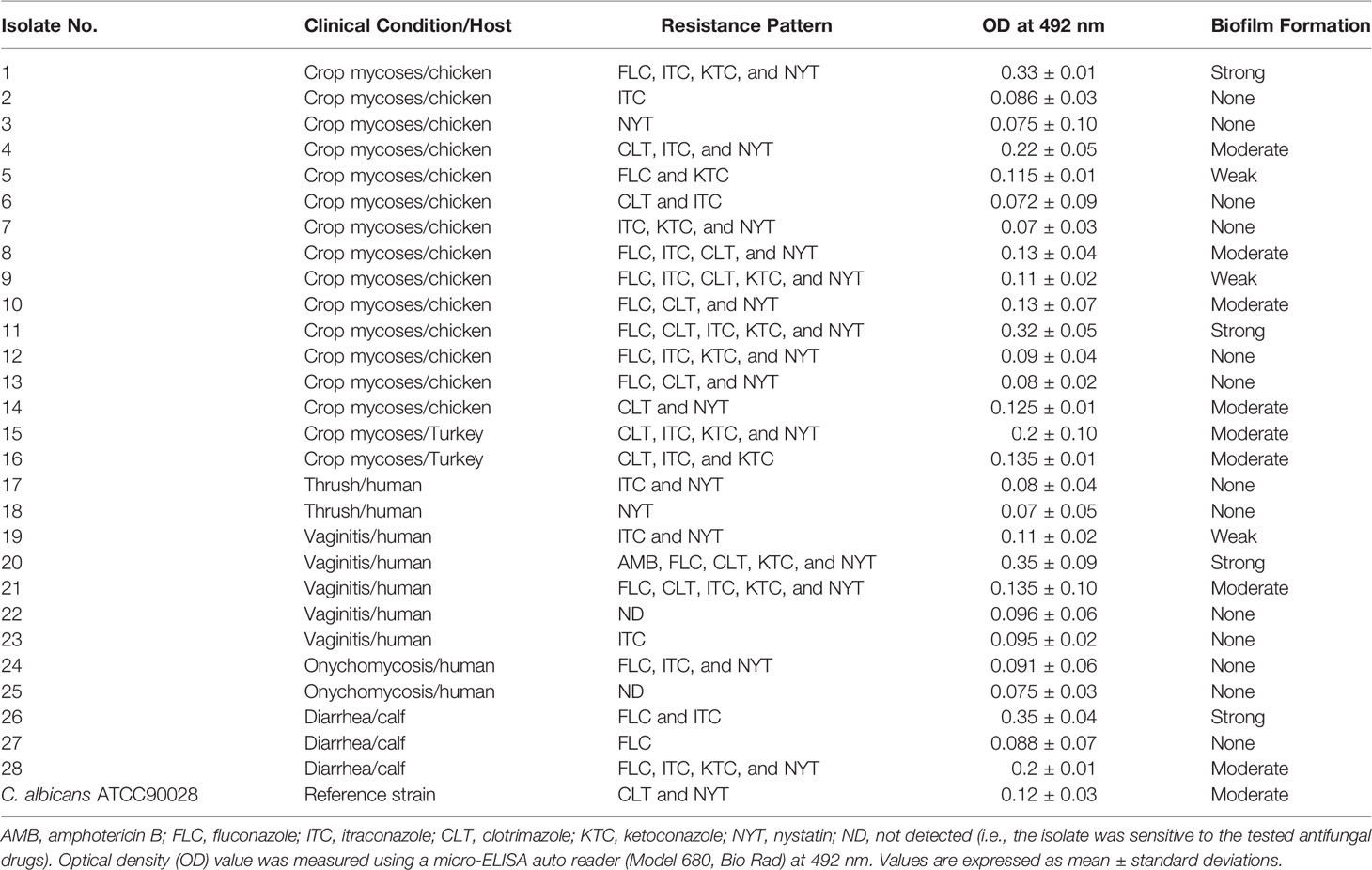 | Isolate No. | Clinical Condition/Host | Resistance Pattern | OD at 492 nm | Biofilm Formation |
|---|---|---|---|---|
| 1 | Crop mycoses/chicken | FLC, ITC, KTC, and NYT | 0.33 ± 0.01 | Strong |
| 2 | Crop mycoses/chicken | ITC | 0.086 ± 0.03 | None |
| 3 | Crop mycoses/chicken | NYT | 0.075 ± 0.10 | None |
| 4 | Crop mycoses/chicken | CLT, ITC, and NYT | 0.22 ± 0.05 | Moderate |
| 5 | Crop mycoses/chicken | FLC and KTC | 0.115 ± 0.01 | Weak |
| 6 | Crop mycoses/chicken | CLT and ITC | 0.072 ± 0.09 | None |
| 7 | Crop mycoses/chicken | ITC, KTC, and NYT | 0.07 ± 0.03 | None |
| 8 | Crop mycoses/chicken | FLC, ITC, CLT, and NYT | 0.13 ± 0.04 | Moderate |
| 9 | Crop mycoses/chicken | FLC, ITC, CLT, KTC, and NYT | 0.11 ± 0.02 | Weak |
| 10 | Crop mycoses/chicken | FLC, CLT, and NYT | 0.13 ± 0.07 | Moderate |
| 11 | Crop mycoses/chicken | FLC, CLT, ITC, KTC, and NYT | 0.32 ± 0.05 | Strong |
| 12 | Crop mycoses/chicken | FLC, ITC, KTC, and NYT | 0.09 ± 0.04 | None |
| 13 | Crop mycoses/chicken | FLC, CLT, and NYT | 0.08 ± 0.02 | None |
| 14 | Crop mycoses/chicken | CLT and NYT | 0.125 ± 0.01 | Moderate |
| 15 | Crop mycoses/Turkey | CLT, ITC, KTC, and NYT | 0.2 ± 0.10 | Moderate |
| 16 | Crop mycoses/Turkey | CLT, ITC, and KTC | 0.135 ± 0.01 | Moderate |
| 17 | Thrush/human | ITC and NYT | 0.08 ± 0.04 | None |
| 18 | Thrush/human | NYT | 0.07 ± 0.05 | None |
| 19 | Vaginitis/human | ITC and NYT | 0.11 ± 0.02 | Weak |
| 20 | Vaginitis/human | AMB, FLC, CLT, KTC, and NYT | 0.35 ± 0.09 | Strong |
| 21 | Vaginitis/human | FLC, CLT, ITC, KTC, and NYT | 0.135 ± 0.10 | Moderate |
| 22 | Vaginitis/human | ND | 0.096 ± 0.06 | None |
| 23 | Vaginitis/human | ITC | 0.095 ± 0.02 | None |
| 24 | Onychomycosis/human | FLC, ITC, and NYT | 0.091 ± 0.06 | None |
| 25 | Onychomycosis/human | ND | 0.075 ± 0.03 | None |
| 26 | Diarrhea/calf | FLC and ITC | 0.35 ± 0.04 | Strong |
| 27 | Diarrhea/calf | FLC | 0.088 ± 0.07 | None |
| 28 | Diarrhea/calf | FLC, ITC, KTC, and NYT | 0.2 ± 0.01 | Moderate |
| C. albicans ATCC90028 | Reference strain | CLT and NYT | 0.12 ± 0.03 | Moderate |

AMB, amphotericin B; FLC, fluconazole; ITC, itraconazole; CLT, clotrimazole; KTC, ketoconazole; NYT, nystatin; ND, not detected (i.e., the isolate was sensitive to the tested antifungal drugs). Optical density (OD) value was measured using a micro-ELISA auto reader (Model 680, Bio Rad) at 492 nm. Values are expressed as mean ± standard deviations.